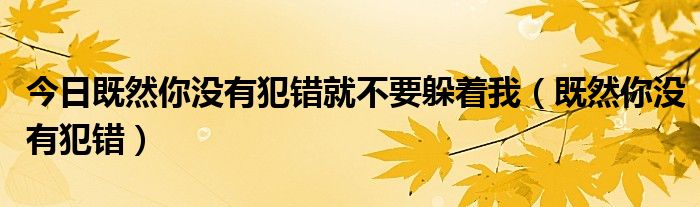 今日既然你没有犯错就不要躲着我（既然你没有犯错）